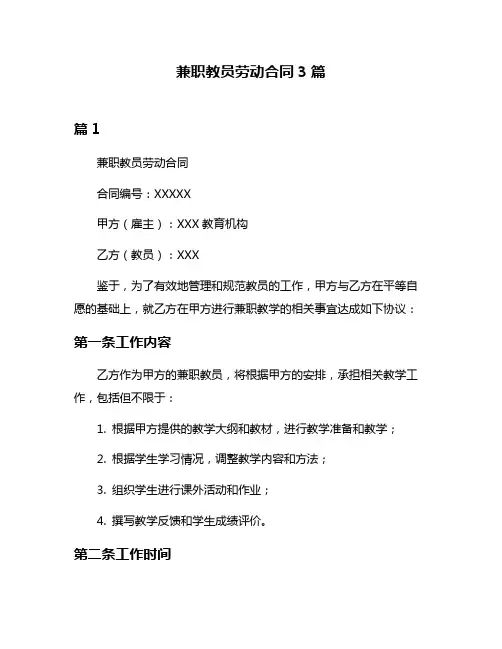 兼职教员劳动合同 3 篇

篇 1

兼职教员劳动合同

合同编号：XXXXX

甲方（雇主）：XXX 教育机构

乙方（教员）：XXX

鉴于，为了有效地管理和规范教员的工作，甲方与乙方在平等自愿的基础上，就乙方在甲方进行兼职教学的相关事宜达成如下协议：

第一条工作内容

乙方作为甲方的兼职教员，将根据甲方的安排，承担相关教学工作，包括但不限于：

1. 根据甲方提供的教学大纲和教材，进行教学准备和教学；

2. 根据学生学习情况，调整教学内容和方法；

3. 组织学生进行课外活动和作业；

4. 撰写教学反馈和学生成绩评价。

第二条工作时间